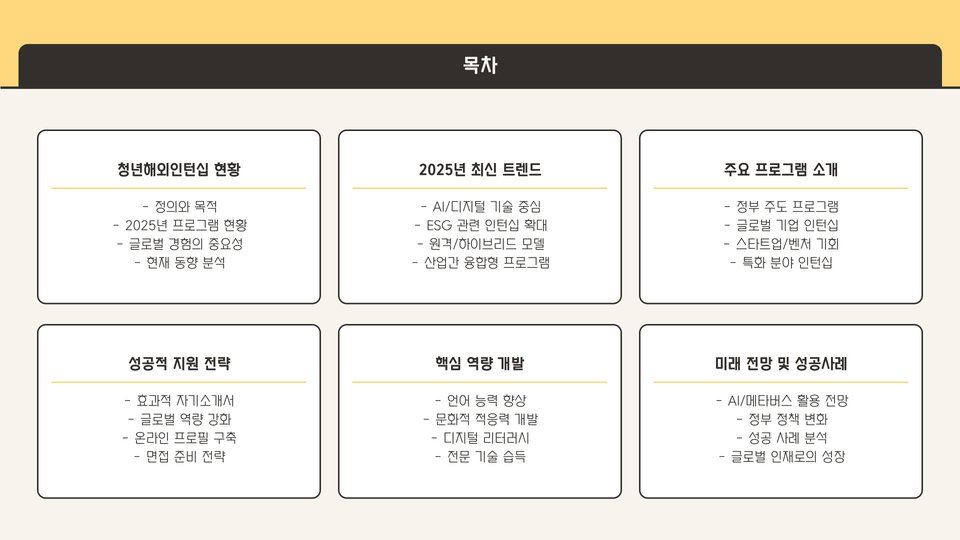 목차

청년해외인턴십 현황

- 정의와 목적
- 2025년 프로그램 현황
- 글로벌 경험의 중요성
- 현재 동향 분석

2025년 최신 트렌드

- AI/디지털 기술 중심
- ESG 관련 인턴십 확대
- 원격/하이브리드 모델
- 산업간 융합형 프로그램

주요 프로그램 소개

- 정부 주도 프로그램
- 글로벌 기업 인턴십
- 스타트업/벤처 기회
- 특화 분야 인턴십

성공적 지원 전략

- 효과적 자기소개서
- 글로벌 역량 강화
- 온라인 프로필 구축
- 면접 준비 전략

핵심 역량 개발

- 언어 능력 향상
- 문화적 적응력 개발
- 디지털 리터러시
- 전문 기술 습득

미래 전망 및 성공사례

- AI/메타버스 활용 전망
- 정부 정책 변화
- 성공 사례 분석
- 글로벌 인재로의 성장